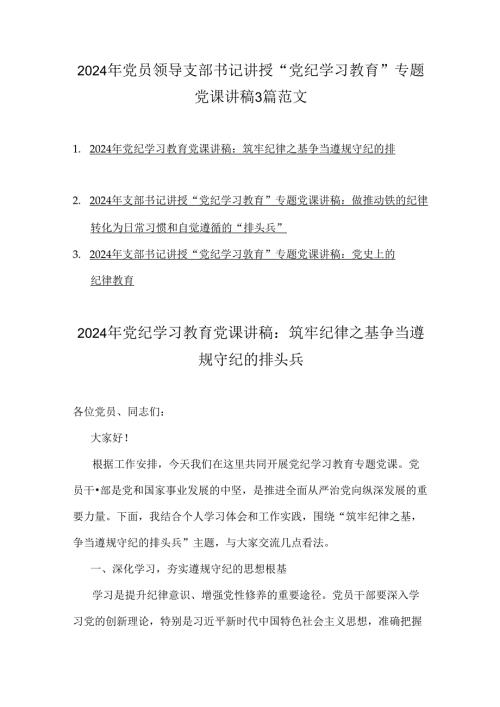 2024年党员领导支部书记讲授“党纪学习教育”专题党课讲稿3篇范文

1. 2024年党纪学习教育党课讲稿：筑牢纪律之基争当遵规守纪的排

2. 2024年支部书记讲授“党纪学习教育”专题党课讲稿：做推动铁的纪律转化为日常习惯和自觉遵循的“排头兵”

3. 2024年支部书记讲授“党纪学习教育”专题党课讲稿：党史上的纪律教育

2024年党纪学习教育党课讲稿：筑牢纪律之基争当遵规守纪的排头兵

各位党员、同志们：

大家好！

根据工作安排，今天我们在这里共同开展党纪学习教育专题党课。党员干•部是党和国家事业发展的中坚，是推进全面从严治党向纵深发展的重要力量。下面，我结合个人学习体会和工作实践，围绕“筑牢纪律之基，争当遵规守纪的排头兵”主题，与大家交流几点看法。

一、深化学习，夯实遵规守纪的思想根基

学习是提升纪律意识、增强党性修养的重要途径。党员干部要深入学习党的创新理论，特别是习近平新时代中国特色社会主义思想，准确把握